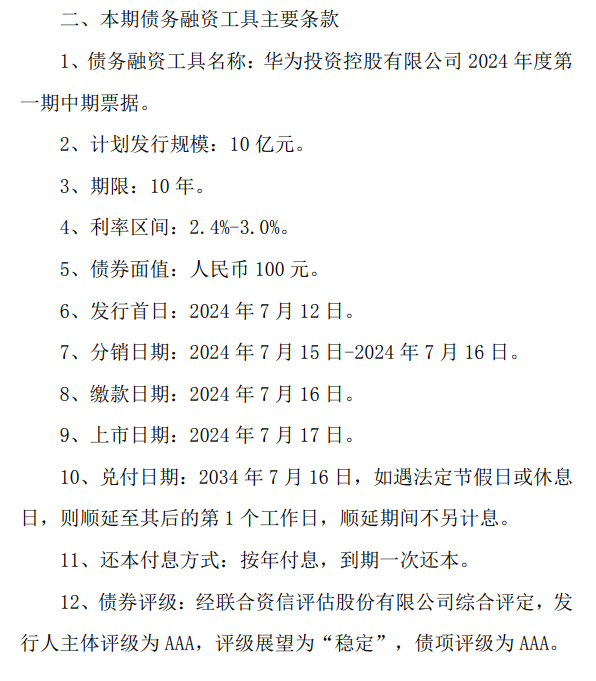 二、本期债务融资工具主要条款

1、债务融资工具名称：华为投资控股有限公司 2024 年度第一期中期票据。

2、计划发行规模：10 亿元。

3、期限：10 年。

4、利率区间：2.4%-3.0%。

5、债券面值：人民币 100 元。

6、发行首日：2024 年 7 月 12 日。

7、分销日期：2024 年 7 月 15 日-2024 年 7 月 16 日。

8、缴款日期：2024 年 7 月 16 日。

9、上市日期：2024 年 7 月 17 日。

10、兑付日期：2034 年 7 月 16 日，如遇法定节假日或休息日，则顺延至其后的第 1 个工作日，顺延期间不另计息。

11、还本付息方式：按年付息，到期一次还本。

12、债券评级：经联合资信评估股份有限公司综合评定，发行人主体评级为 AAA，评级展望为“稳定”，债项评级为 AAA。